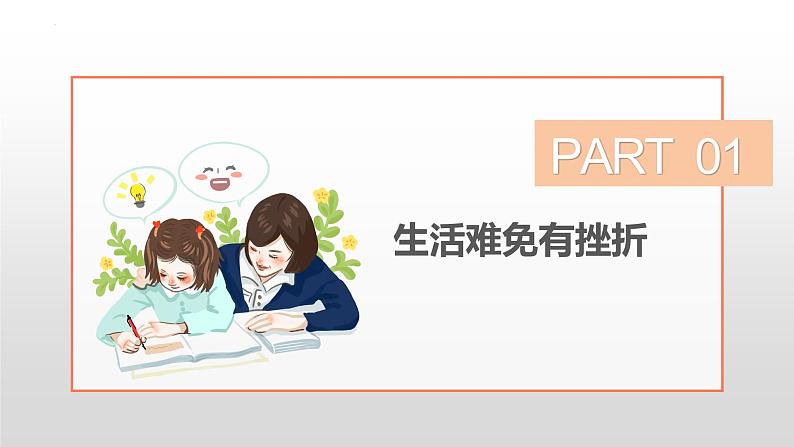 PART 01

生活难免有挫折